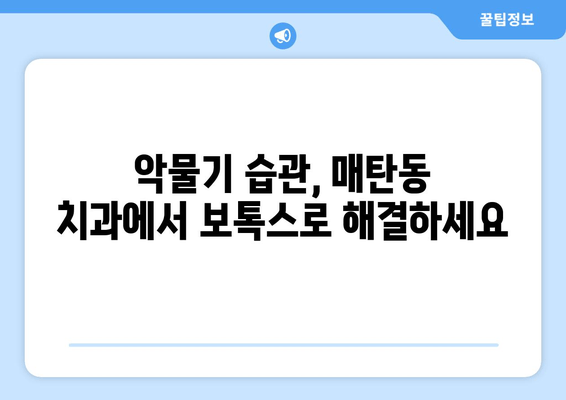 꿀팁정보

악물기 습관, 매탄동 치과에서 보톡스로 해결하세요